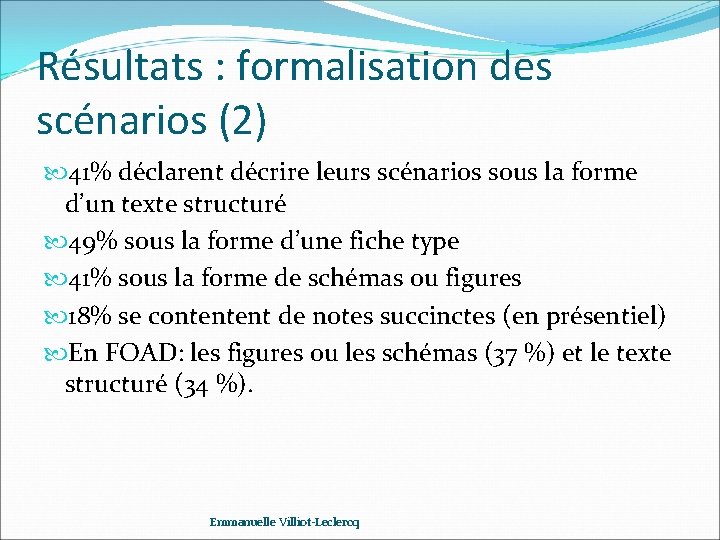 Résultats : formalisation des scénarios (2)

41% déclarent décrire leurs scénarios sous la forme d'un texte structuré

49% sous la forme d'une fiche type

41% sous la forme de schémas ou figures

18% se contentent de notes succinctes (en présentiel)

En FOAD: les figures ou les schémas (37 %) et le texte structuré (34 %).

Emmanuelle Villiot-Leclercq